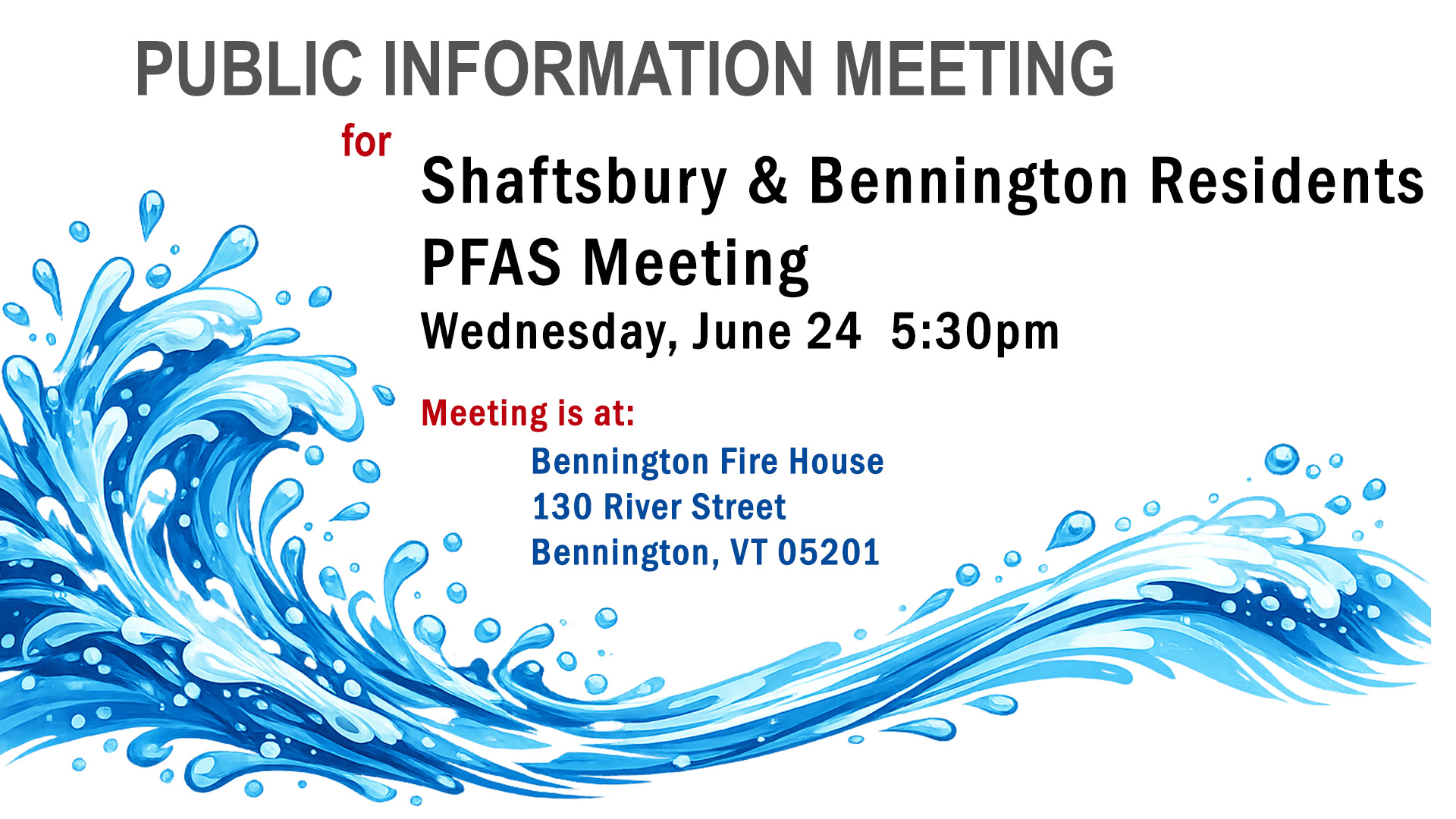 PUBLIC INFORMATION MEETING

for

Shaftsbury & Bennington Residents
PFAS Meeting
Wednesday, June 24 5:30pm

Meeting is at:

Bennington Fire House
130 River Street
Bennington, VT 05201